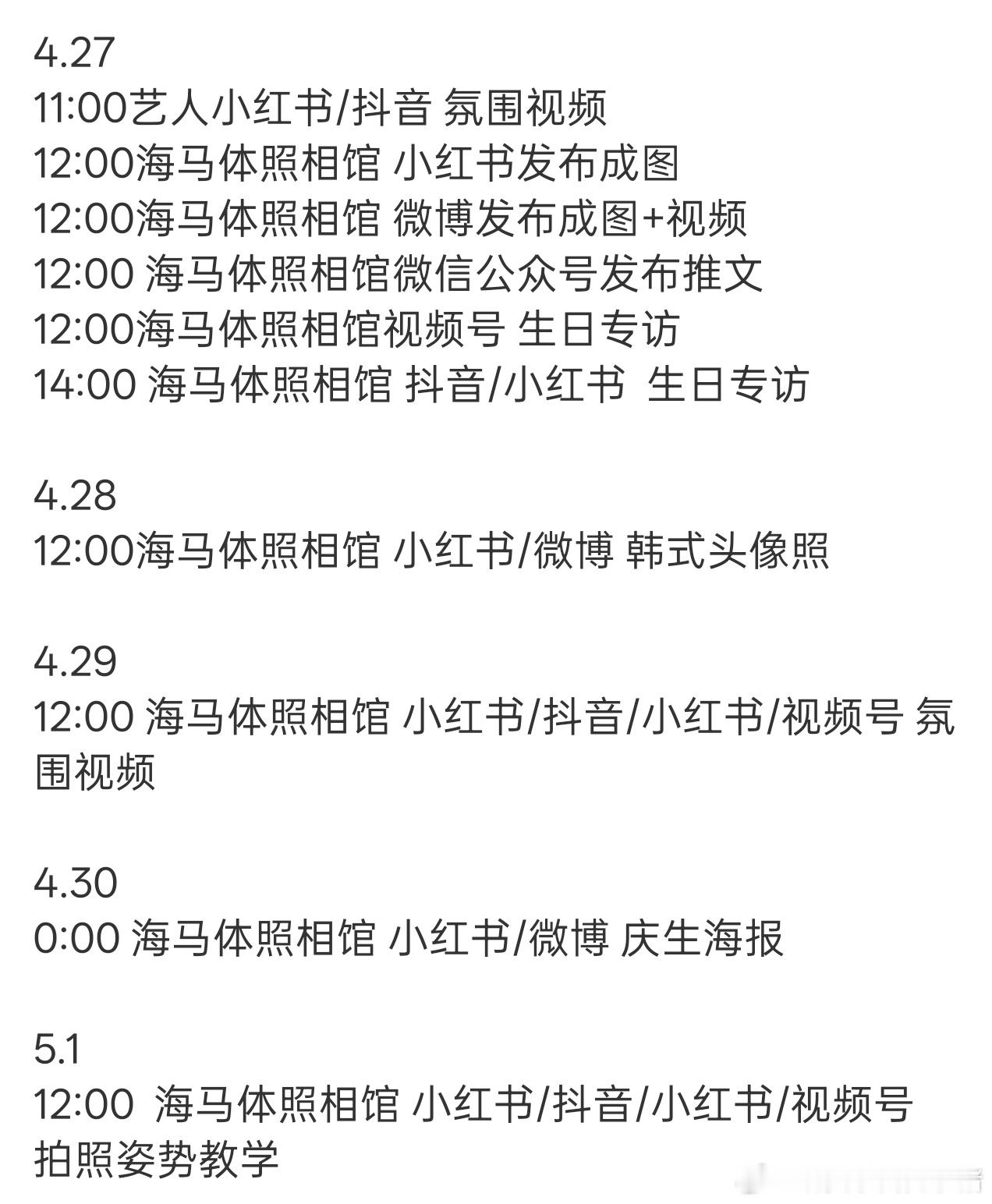 4.27
11:00艺人小红书/抖音 氛围视频
12:00海马体照相馆 小红书发布成图
12:00海马体照相馆 微博发布成图+视频
12:00 海马体照相馆微信公众号发布推文
12:00海马体照相馆视频号 生日专访
14:00 海马体照相馆 抖音/小红书 生日专访

4.28
12:00海马体照相馆 小红书/微博 韩式头像照

4.29
12:00 海马体照相馆 小红书/抖音/小红书/视频号 氛围视频

4.30
0:00 海马体照相馆 小红书/微博 庆生海报

5.1
12:00 海马体照相馆 小红书/抖音/小红书/视频号 拍照姿势教学